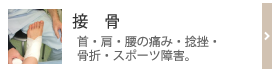 接　骨

首・肩・腰の痛み・捻挫・骨折・スポーツ障害。

>